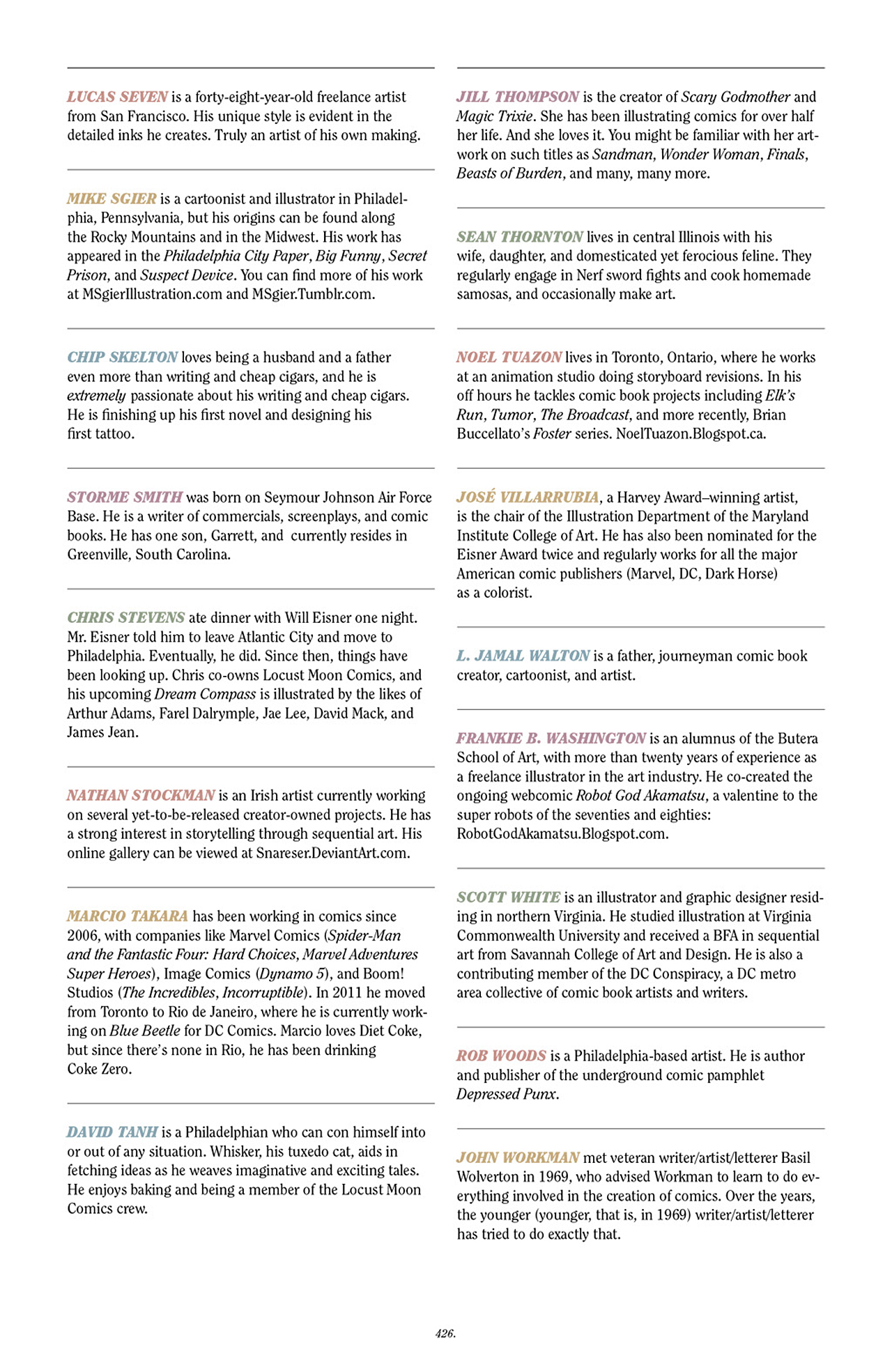 LUCAS SEVEN is a forty-eight-year-old freelance artist from San Francisco. His unique style is evident in the detailed inks he creates. Truly an artist of his own making.

MIKE SGIER is a cartoonist and illustrator in Philadelphia, Pennsylvania, but his origins can be found along the Rocky Mountains and in the Midwest. His work has appeared in the Philadelphia City Paper, Big Funny, Secret Prison, and Suspect Device. You can find more of his work at MSgierIllustration.com and MSgier.Tumblr.com.

CHIP SKELTON loves being a husband and a father even more than writing and cheap cigars, and he is extremely passionate about his writing and cheap cigars. He is finishing up his first novel and designing his first tattoo.

STORME SMITH was born on Seymour Johnson Air Force Base. He is a writer of commercials, screenplays, and comic books. He has one son, Garrett, and currently resides in Greenville, South Carolina.

CHRIS STEVENS ate dinner with Will Eisner one night. Mr. Eisner told him to leave Atlantic City and move to Philadelphia. Eventually, he did. Since then, things have been looking up. Chris co-owns Locust Moon Comics, and his upcoming Dream Compass is illustrated by the likes of Arthur Adams, Farel Dalrymple, Jae Lee, David Mack, and James Jean.

NATHAN STOCKMAN is an Irish artist currently working on several yet-to-be-released creator-owned projects. He has a strong interest in storytelling through sequential art. His online gallery can be viewed at Snareser.DeviantArt.com.

MARCIO TAKARA has been working in comics since 2006, with companies like Marvel Comics (Spider-Man and the Fantastic Four: Hard Choices, Marvel Adventures Super Heroes), Image Comics (Dynamo 5), and Boom! Studios (The Incredibles, Incorruptible). In 2011 he moved from Toronto to Rio de Janeiro, where he is currently working on Blue Beetle for DC Comics. Marcio loves Diet Coke, but since there's none in Rio, he has been drinking Coke Zero.

DAVID TANH is a Philadelphian who can con himself into or out of any situation. Whisker, his tuxedo cat, aids in fetching ideas as he weaves imaginative and exciting tales. He enjoys baking and being a member of the Locust Moon Comics crew.

JILL THOMPSON is the creator of Scary Godmother and Magic Trixie. She has been illustrating comics for over half her life. And she loves it. You might be familiar with her artwork on such titles as Sandman, Wonder Woman, Finals, Beasts of Burden, and many, many more.

SEAN THORNTON lives in central Illinois with his wife, daughter, and domesticated yet ferocious feline. They regularly engage in Nerf sword fights and cook homemade samosas, and occasionally make art.

NOEL TUAZON lives in Toronto, Ontario, where he works at an animation studio doing storyboard revisions. In his off hours he tackles comic book projects including Elk's Run, Tumor, The Broadcast, and more recently, Brian Buccellato's Foster series. NoelTuazon.Blogspot.ca.

JOSÉ VILLARRUBIA, a Harvey Award–winning artist, is the chair of the Illustration Department of the Maryland Institute College of Art. He has also been nominated for the Eisner Award twice and regularly works for all the major American comic publishers (Marvel, DC, Dark Horse) as a colorist.

L. JAMAL WALTON is a father, journeyman comic book creator, cartoonist, and artist.

FRANKIE B. WASHINGTON is an alumnus of the Butera School of Art, with more than twenty years of experience as a freelance illustrator in the art industry. He co-created the ongoing webcomic Robot God Akamatsu, a valentine to the super robots of the seventies and eighties: RobotGodAkamatsu.Blogspot.com.

SCOTT WHITE is an illustrator and graphic designer residing in northern Virginia. He studied illustration at Virginia Commonwealth University and received a BFA in sequential art from Savannah College of Art and Design. He is also a contributing member of the DC Conspiracy, a DC metro area collective of comic book artists and writers.

ROB WOODS is a Philadelphia-based artist. He is author and publisher of the underground comic pamphlet Depressed Punx.

JOHN WORKMAN met veteran writer/artist/letterer Basil Wolverton in 1969, who advised Workman to learn to do everything involved in the creation of comics. Over the years, the younger (younger, that is, in 1969) writer/artist/letterer has tried to do exactly that.

426.